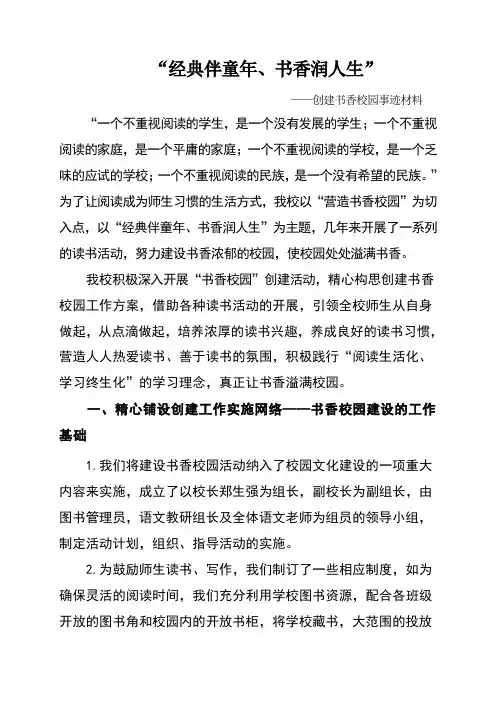 “经典伴童年、书香润人生”

——创建书香校园事迹材料

“一个不重视阅读的学生，是一个没有发展的学生；一个不重视阅读的家庭，是一个平庸的家庭；一个不重视阅读的学校，是一个乏味的应试的学校；一个不重视阅读的民族，是一个没有希望的民族。”为了让阅读成为师生习惯的生活方式，我校以“营造书香校园”为切入点，以“经典伴童年、书香润人生”为主题，几年来开展了一系列的读书活动，努力建设书香浓郁的校园，使校园处处溢满书香。

我校积极深入开展“书香校园”创建活动，精心构思创建书香校园工作方案，借助各种读书活动的开展，引领全校师生从自身做起，从点滴做起，培养浓厚的读书兴趣，养成良好的读书习惯，营造人人热爱读书、善于读书的氛围，积极践行“阅读生活化、学习终生化”的学习理念，真正让书香溢满校园。

一、精心铺设创建工作实施网络——书香校园建设的工作基础

1. 我们将建设书香校园活动纳入了校园文化建设的一项重大内容来实施，成立了以校长郑生强为组长，副校长为副组长，由图书管理员，语文教研组长及全体语文老师为组员的领导小组，制定活动计划，组织、指导活动的实施。

2. 为鼓励师生读书、写作，我们制订了一些相应制度，如为确保灵活的阅读时间，我们充分利用学校图书资源，配合各班级开放的图书角和校园内的开放书柜，将学校藏书，大范围的投放